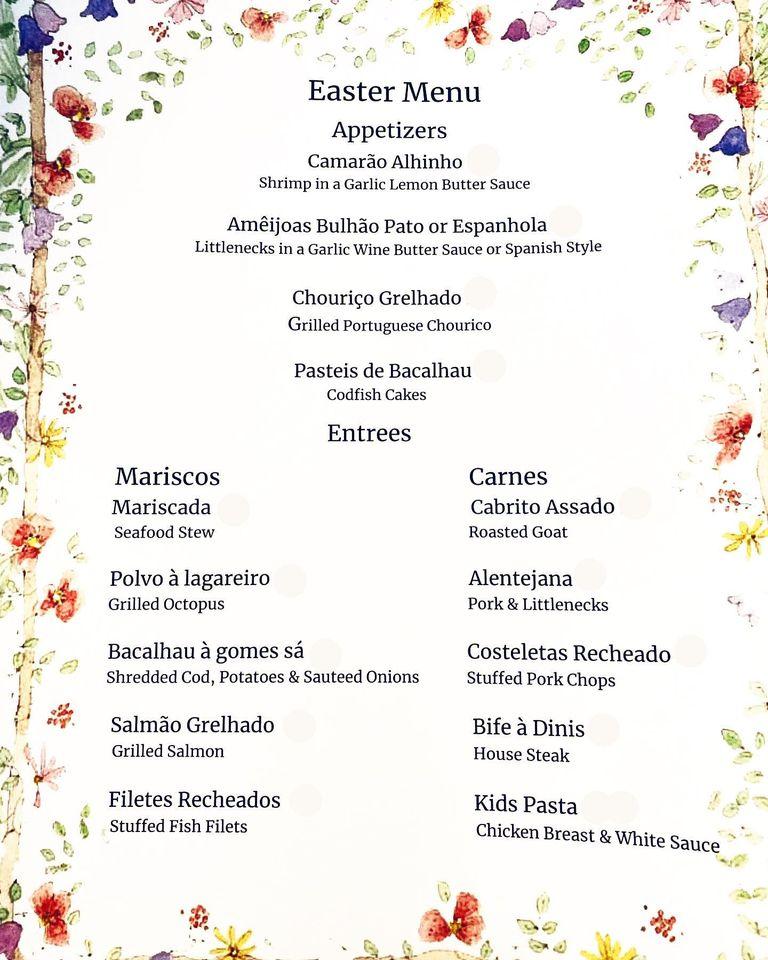 Easter Menu

Appetizers

Camarão Alhinho
Shrimp in a Garlic Lemon Butter Sauce

Amêijoas Bulhão Pato or Espanhola
Littlenecks in a Garlic Wine Butter Sauce or Spanish Style

Chouriço Grelhado
Grilled Portuguese Chourico

Pasteis de Bacalhau
Codfish Cakes

Entrees

Mariscos

Mariscada
Seafood Stew

Polvo à lagareiro
Grilled Octopus

Bacalhau à gomes sá
Shredded Cod, Potatoes & Sauteed Onions

Salmão Grelhado
Grilled Salmon

Filetes Recheados
Stuffed Fish Filets

Carnes

Cabrito Assado
Roasted Goat

Alentejana
Pork & Littlenecks

Costeletas Recheado
Stuffed Pork Chops

Bife à Dinis
House Steak

Kids Pasta
Chicken Breast & White Sauce